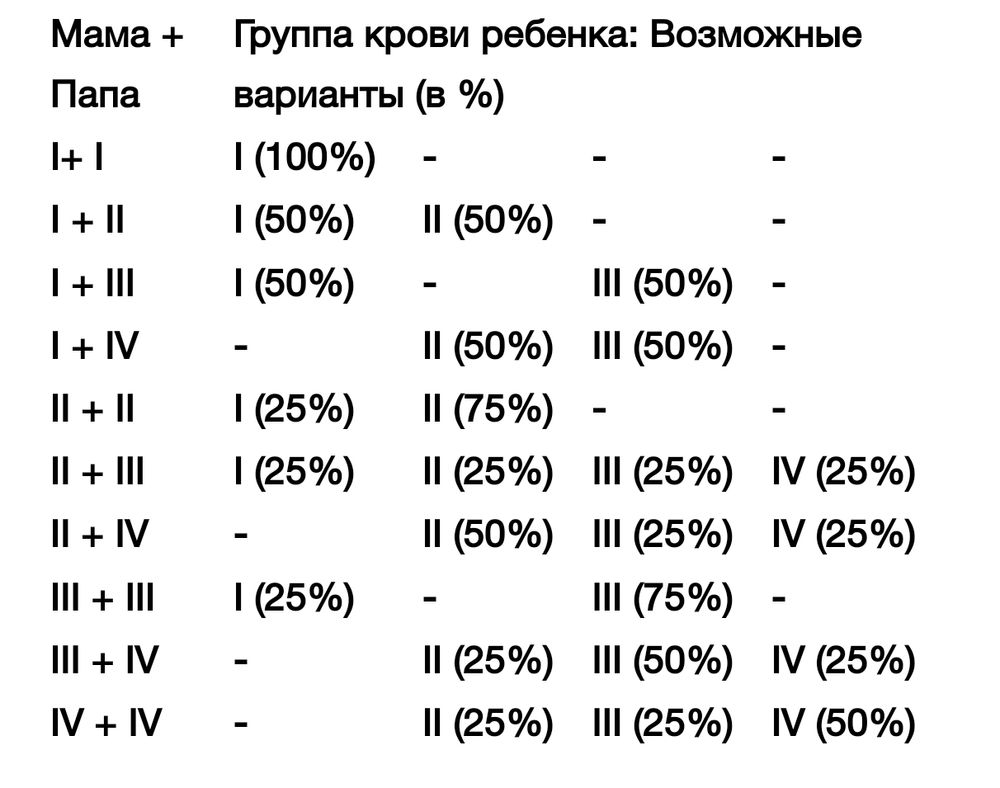 | Мама + Папа | Группа крови ребенка: Возможные варианты (в %) | | | |
|---|---|---|---|---|
| I+ I | I (100%) | - | - | - |
| I + II | I (50%) | II (50%) | - | - |
| I + III | I (50%) | - | III (50%) | - |
| I + IV | - | II (50%) | III (50%) | - |
| II + II | I (25%) | II (75%) | - | - |
| II + III | I (25%) | II (25%) | III (25%) | IV (25%) |
| II + IV | - | II (50%) | III (25%) | IV (25%) |
| III + III | I (25%) | - | III (75%) | - |
| III + IV | - | II (25%) | III (50%) | IV (25%) |
| IV + IV | - | II (25%) | III (25%) | IV (50%) |